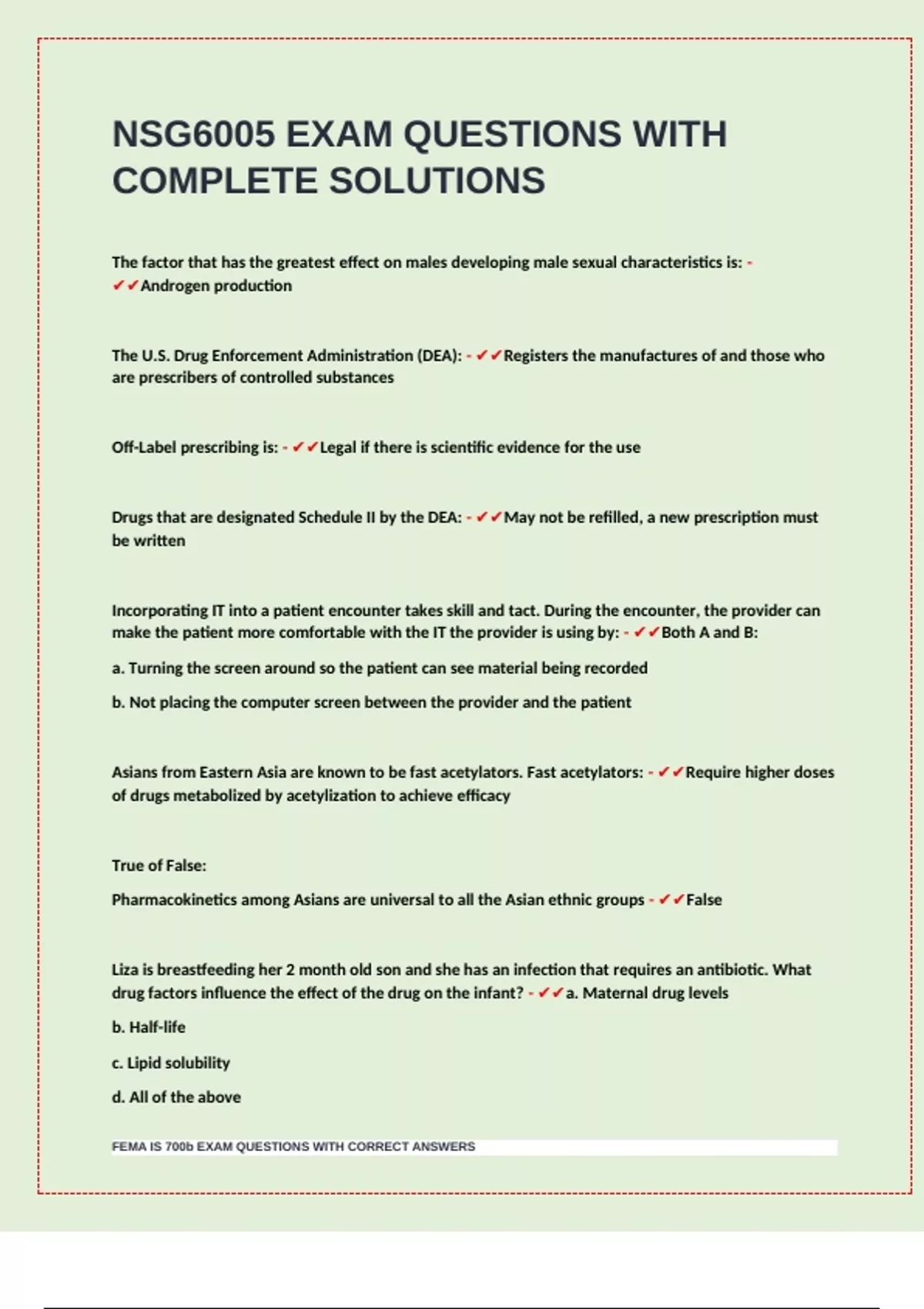 NSG6005 EXAM QUESTIONS WITH COMPLETE SOLUTIONS

The factor that has the greatest effect on males developing male sexual characteristics is: - ✔✔Androgen production

The U.S. Drug Enforcement Administration (DEA): - ✔✔Registers the manufactures of and those who are prescribers of controlled substances

Off-Label prescribing is: - ✔✔Legal if there is scientific evidence for the use

Drugs that are designated Schedule II by the DEA: - ✔✔May not be refilled, a new prescription must be written

Incorporating IT into a patient encounter takes skill and tact. During the encounter, the provider can make the patient more comfortable with the IT the provider is using by: - ✔✔Both A and B:

a. Turning the screen around so the patient can see material being recorded

b. Not placing the computer screen between the provider and the patient

Asians from Eastern Asia are known to be fast acetylators. Fast acetylators: - ✔✔Require higher doses of drugs metabolized by acetylization to achieve efficacy

True of False:

Pharmacokinetics among Asians are universal to all the Asian ethnic groups - ✔✔False

Liza is breastfeeding her 2 month old son and she has an infection that requires an antibiotic. What drug factors influence the effect of the drug on the infant? - ✔✔a. Maternal drug levels

b. Half-life

c. Lipid solubility

d. All of the above

FEMA IS 700b EXAM QUESTIONS WITH CORRECT ANSWERS